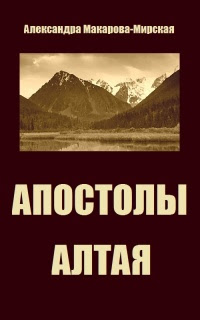 Александра Макарова-Мирская

АПОСТОЛЫ АЛТАЯ